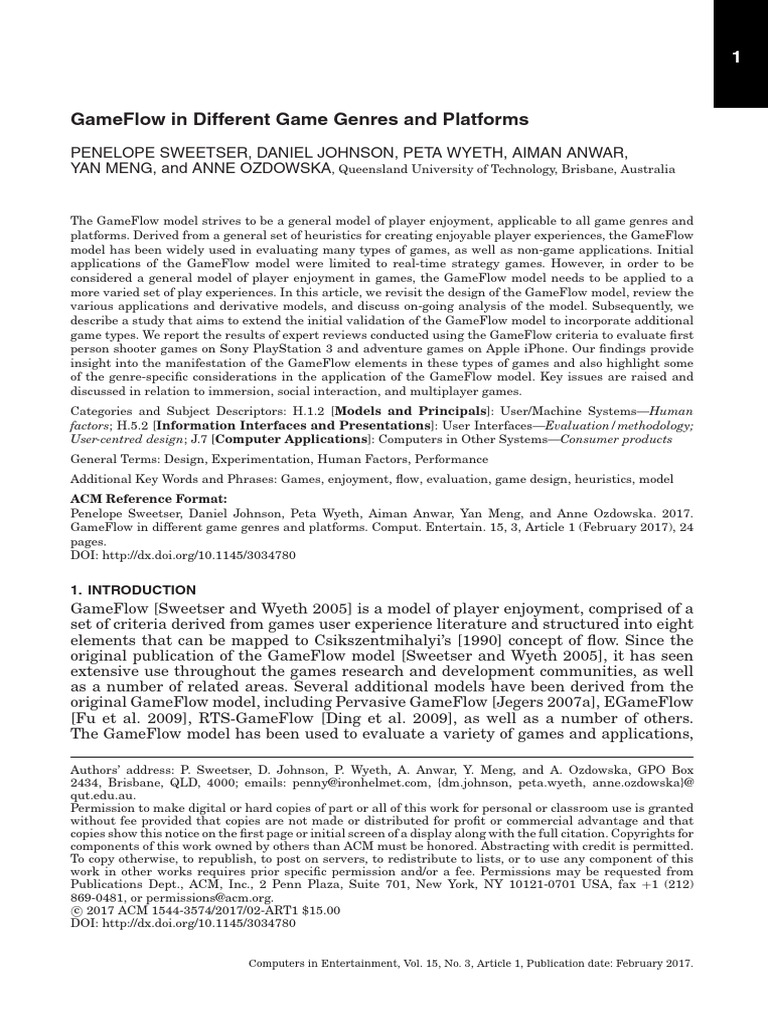 1

GameFlow in Different Game Genres and Platforms

PENELOPE SWEETSER, DANIEL JOHNSON, PETA WYETH, AIMAN ANWAR, YAN MENG, and ANNE OZDOWSKA, Queensland University of Technology, Brisbane, Australia

The GameFlow model strives to be a general model of player enjoyment, applicable to all game genres and platforms. Derived from a general set of heuristics for creating enjoyable player experiences, the GameFlow model has been widely used in evaluating many types of games, as well as non-game applications. Initial applications of the GameFlow model were limited to real-time strategy games. However, in order to be considered a general model of player enjoyment in games, the GameFlow model needs to be applied to a more varied set of play experiences. In this article, we revisit the design of the GameFlow model, review the various applications and derivative models, and discuss on-going analysis of the model. Subsequently, we describe a study that aims to extend the initial validation of the GameFlow model to incorporate additional game types. We report the results of expert reviews conducted using the GameFlow criteria to evaluate first person shooter games on Sony PlayStation 3 and adventure games on Apple iPhone. Our findings provide insight into the manifestation of the GameFlow elements in these types of games and also highlight some of the genre-specific considerations in the application of the GameFlow model. Key issues are raised and discussed in relation to immersion, social interaction, and multiplayer games.

Categories and Subject Descriptors: H.1.2 [Models and Principals]: User/Machine Systems—Human factors; H.5.2 [Information Interfaces and Presentations]: User Interfaces—Evaluation/methodology; User-centred design; J.7 [Computer Applications]: Computers in Other Systems—Consumer products

General Terms: Design, Experimentation, Human Factors, Performance

Additional Key Words and Phrases: Games, enjoyment, flow, evaluation, game design, heuristics, model

ACM Reference Format:
Penelope Sweetser, Daniel Johnson, Peta Wyeth, Aiman Anwar, Yan Meng, and Anne Ozdowska. 2017. GameFlow in different game genres and platforms. Comput. Entertain. 15, 3, Article 1 (February 2017), 24 pages.
DOI: http://dx.doi.org/10.1145/3034780

1. INTRODUCTION
GameFlow [Sweetser and Wyeth 2005] is a model of player enjoyment, comprised of a set of criteria derived from games user experience literature and structured into eight elements that can be mapped to Csikszentmihalyi's [1990] concept of flow. Since the original publication of the GameFlow model [Sweetser and Wyeth 2005], it has seen extensive use throughout the games research and development communities, as well as a number of related areas. Several additional models have been derived from the original GameFlow model, including Pervasive GameFlow [Jegers 2007a], EGameFlow [Fu et al. 2009], RTS-GameFlow [Ding et al. 2009], as well as a number of others. The GameFlow model has been used to evaluate a variety of games and applications,

Authors' address: P. Sweetser, D. Johnson, P. Wyeth, A. Anwar, Y. Meng, and A. Ozdowska, GPO Box 2434, Brisbane, QLD, 4000; emails: penny@ironhelmet.com, {dm.johnson, peta.wyeth, anne.ozdowska}@qut.edu.au.
Permission to make digital or hard copies of part or all of this work for personal or classroom use is granted without fee provided that copies are not made or distributed for profit or commercial advantage and that copies show this notice on the first page or initial screen of a display along with the full citation. Copyrights for components of this work owned by others than ACM must be honored. Abstracting with credit is permitted. To copy otherwise, to republish, to post on servers, to redistribute to lists, or to use any component of this work in other works requires prior specific permission and/or a fee. Permissions may be requested from Publications Dept., ACM, Inc., 2 Penn Plaza, Suite 701, New York, NY 10121-0701 USA, fax +1 (212) 869-0481, or permissions@acm.org.
© 2017 ACM 1544-3574/2017/02-ART1 $15.00
DOI: http://dx.doi.org/10.1145/3034780

Computers in Entertainment, Vol. 15, No. 3, Article 1, Publication date: February 2017.